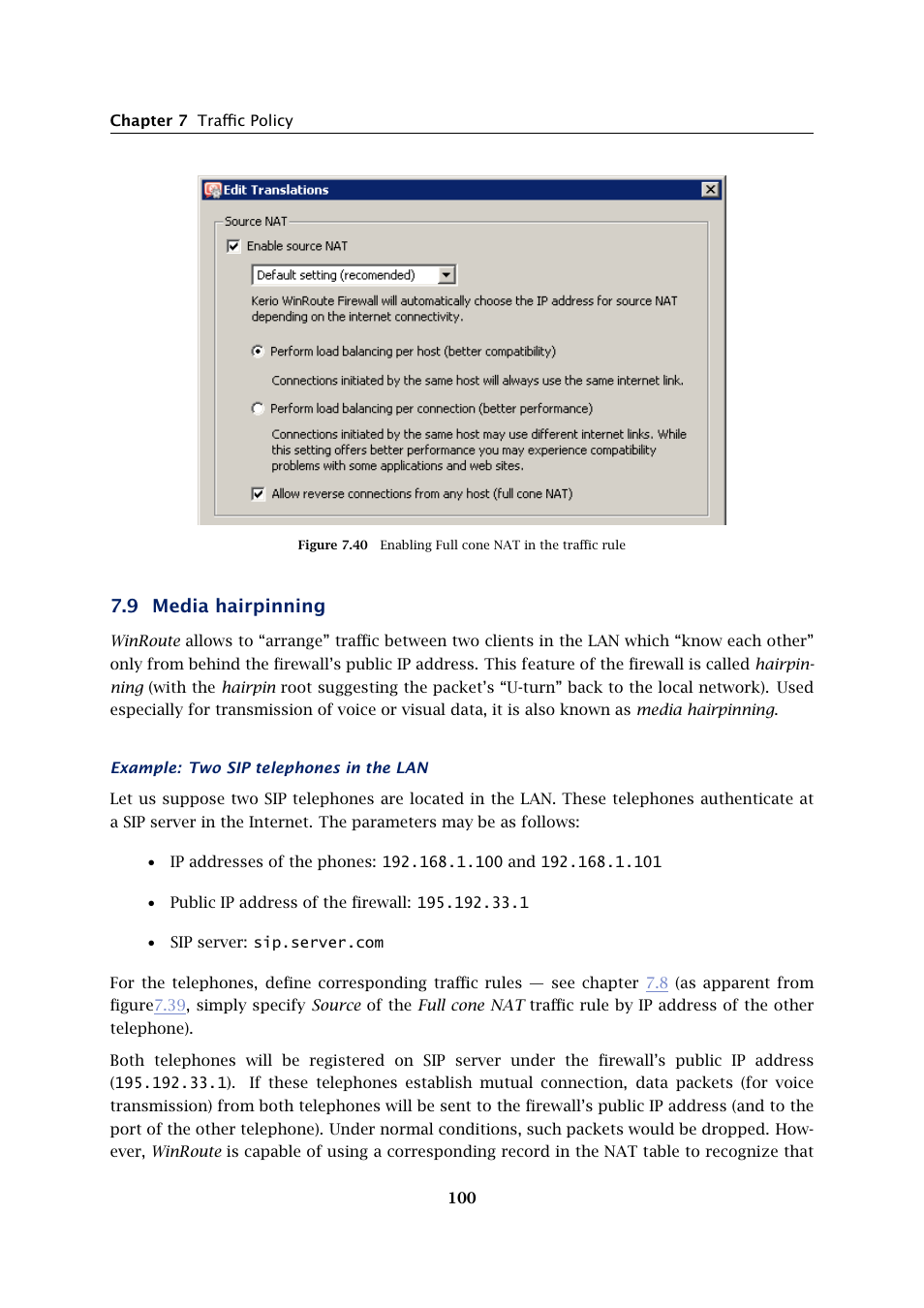 Chapter 7 Traffic Policy

Edit Translations

Source NAT

Enable source NAT

Default setting (recomended)

Kerio WinRoute Firewall will automatically choose the IP address for source NAT depending on the internet connectivity.

Perform load balancing per host (better compatibility)

Connections initiated by the same host will always use the same internet link.

Perform load balancing per connection (better performance)

Connections initiated by the same host may use different internet links. While this setting offers better performance you may experience compatibility problems with some applications and web sites.

Allow reverse connections from any host (full cone NAT)

Figure 7.40 Enabling Full cone NAT in the traffic rule

7.9 Media hairpinning

WinRoute allows to “arrange” traffic between two clients in the LAN which “know each other” only from behind the firewall’s public IP address. This feature of the firewall is called hairpinning (with the hairpin root suggesting the packet’s “U-turn” back to the local network). Used especially for transmission of voice or visual data, it is also known as media hairpinning.

Example: Two SIP telephones in the LAN

Let us suppose two SIP telephones are located in the LAN. These telephones authenticate at a SIP server in the Internet. The parameters may be as follows:

• IP addresses of the phones: 192.168.1.100 and 192.168.1.101

• Public IP address of the firewall: 195.192.33.1

• SIP server: sip.server.com

For the telephones, define corresponding traffic rules — see chapter 7.8 (as apparent from figure7.39, simply specify Source of the Full cone NAT traffic rule by IP address of the other telephone).

Both telephones will be registered on SIP server under the firewall’s public IP address (195.192.33.1). If these telephones establish mutual connection, data packets (for voice transmission) from both telephones will be sent to the firewall’s public IP address (and to the port of the other telephone). Under normal conditions, such packets would be dropped. However, WinRoute is capable of using a corresponding record in the NAT table to recognize that

100